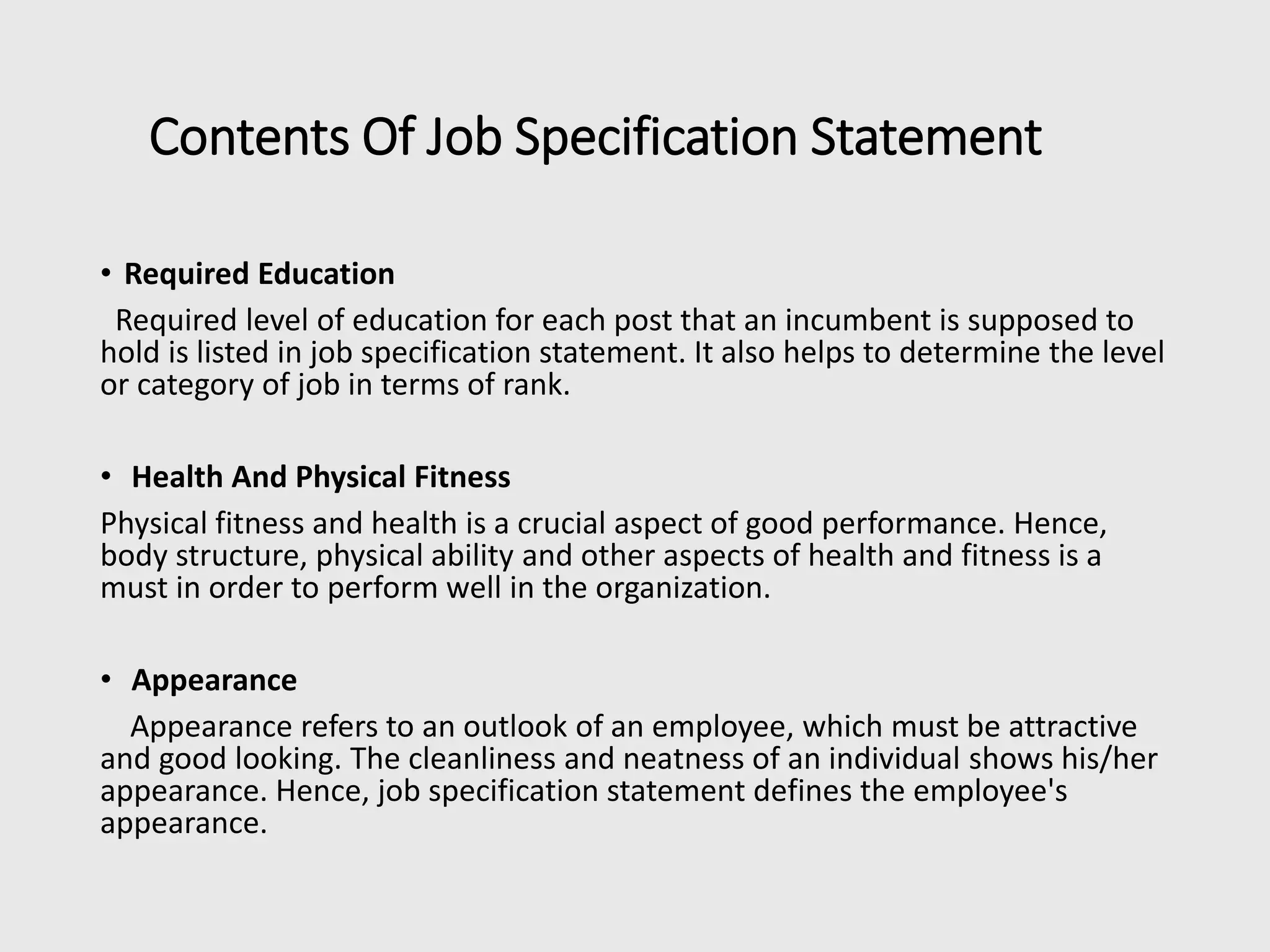 Contents Of Job Specification Statement

• Required Education

Required level of education for each post that an incumbent is supposed to hold is listed in job specification statement. It also helps to determine the level or category of job in terms of rank.

• Health And Physical Fitness

Physical fitness and health is a crucial aspect of good performance. Hence, body structure, physical ability and other aspects of health and fitness is a must in order to perform well in the organization.

• Appearance

Appearance refers to an outlook of an employee, which must be attractive and good looking. The cleanliness and neatness of an individual shows his/her appearance. Hence, job specification statement defines the employee's appearance.